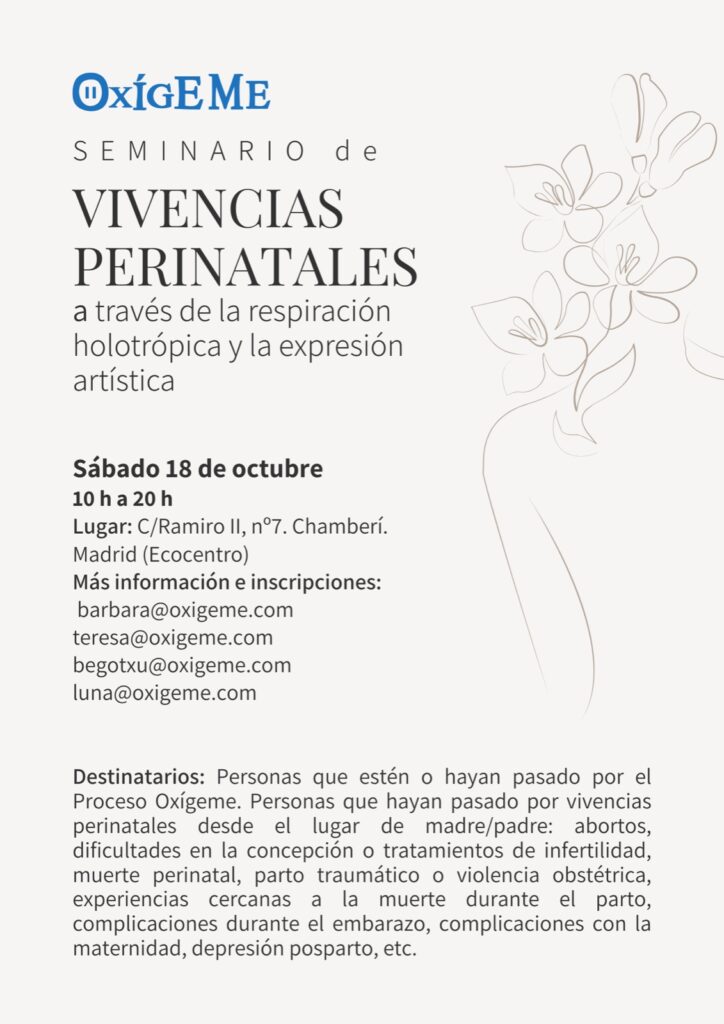 OxíGEME

SEMINARIO de

VIVENCIAS PERINATALES

a través de la respiración holotrópica y la expresión artística

Sábado 18 de octubre
10 h a 20 h
Lugar: C/Ramiro II, nº7. Chamberí. Madrid (Ecocentro)
Más información e inscripciones:
barbara@oxigeme.com
teresa@oxigeme.com
begotxu@oxigeme.com
luna@oxigeme.com

Destinatarios: Personas que estén o hayan pasado por el Proceso Oxígeme. Personas que hayan pasado por vivencias perinatales desde el lugar de madre/padre: abortos, dificultades en la concepción o tratamientos de infertilidad, muerte perinatal, parto traumático o violencia obstétrica, experiencias cercanas a la muerte durante el parto, complicaciones durante el embarazo, complicaciones con la maternidad, depresión posparto, etc.